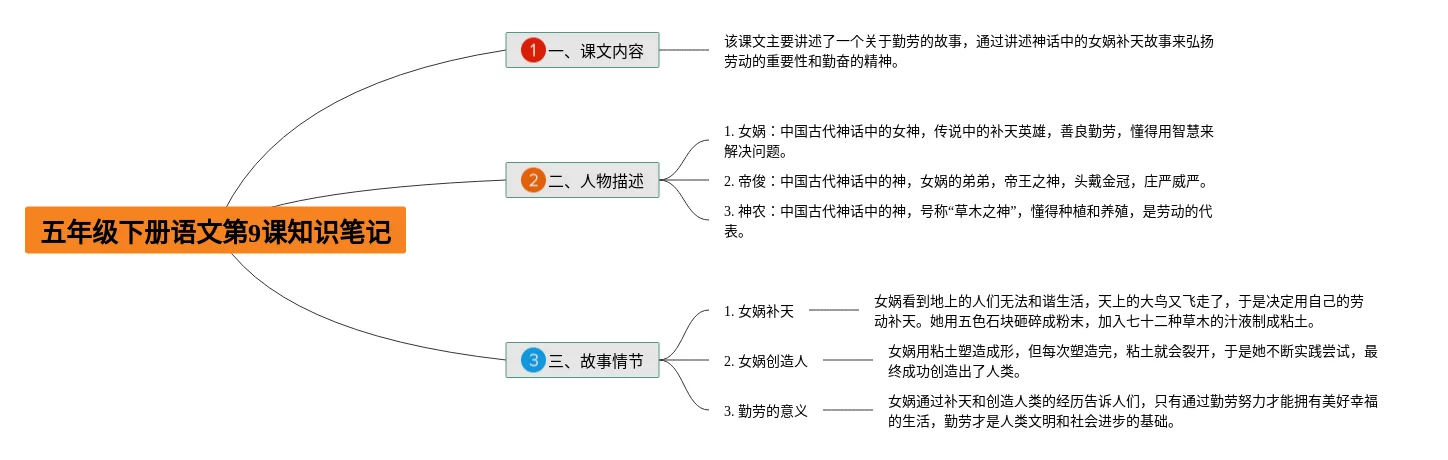 五年级下册语文第9课知识笔记

1 一、课文内容

该课文主要讲述了一个关于勤劳的故事，通过讲述神话中的女娲补天故事来弘扬劳动的重要性和勤奋的精神。

2 二、人物描述

1. 女娲：中国古代神话中的女神，传说中的补天英雄，善良勤劳，懂得用智慧来解决问题。

2. 帝俊：中国古代神话中的神，女娲的弟弟，帝王之神，头戴金冠，庄严威严。

3. 神农：中国古代神话中的神，号称“草木之神”，懂得种植和养殖，是劳动的代表。

3 三、故事情节

1. 女娲补天

女娲看到地上的人们无法和谐生活，天上的大鸟又飞走了，于是决定用自己的劳动补天。她用五色石块砸碎成粉末，加入七十二种草木的汁液制成粘土。

2. 女娲创造人

女娲用粘土塑造成形，但每次塑造完，粘土就会裂开，于是她不断实践尝试，最终成功创造出了人类。

3. 勤劳的意义

女娲通过补天和创造人类的经历告诉人们，只有通过勤劳努力才能拥有美好幸福的生活，勤劳才是人类文明和社会进步的基础。